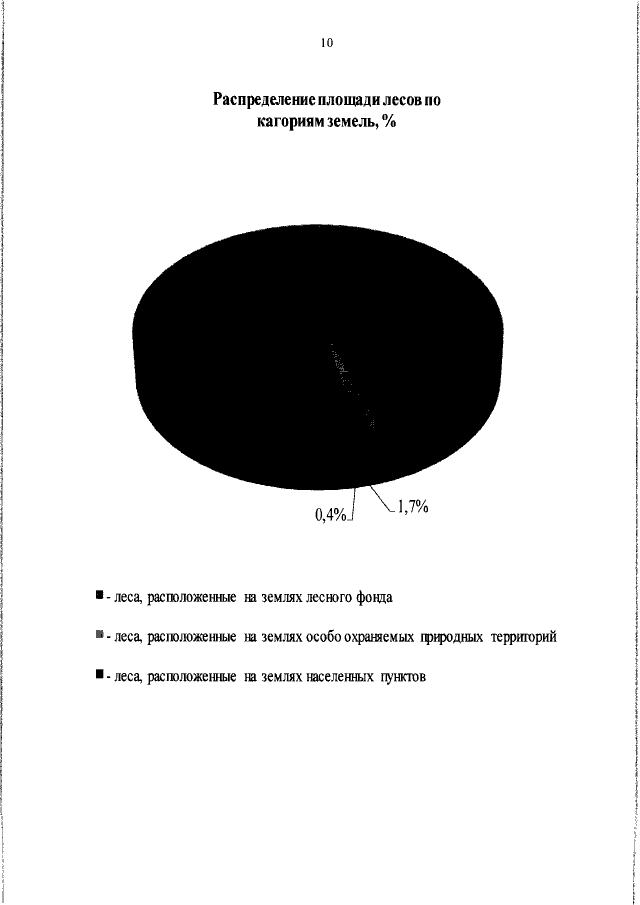 10

Распределение площади лесов по кагориям земель, %

0,4%

1,7%

■ - леса, расположенные на землях лесного фонда

■ - леса, расположенные на землях особо охраняемых природных территорий

■ - леса, расположенные на землях населенных пунктов